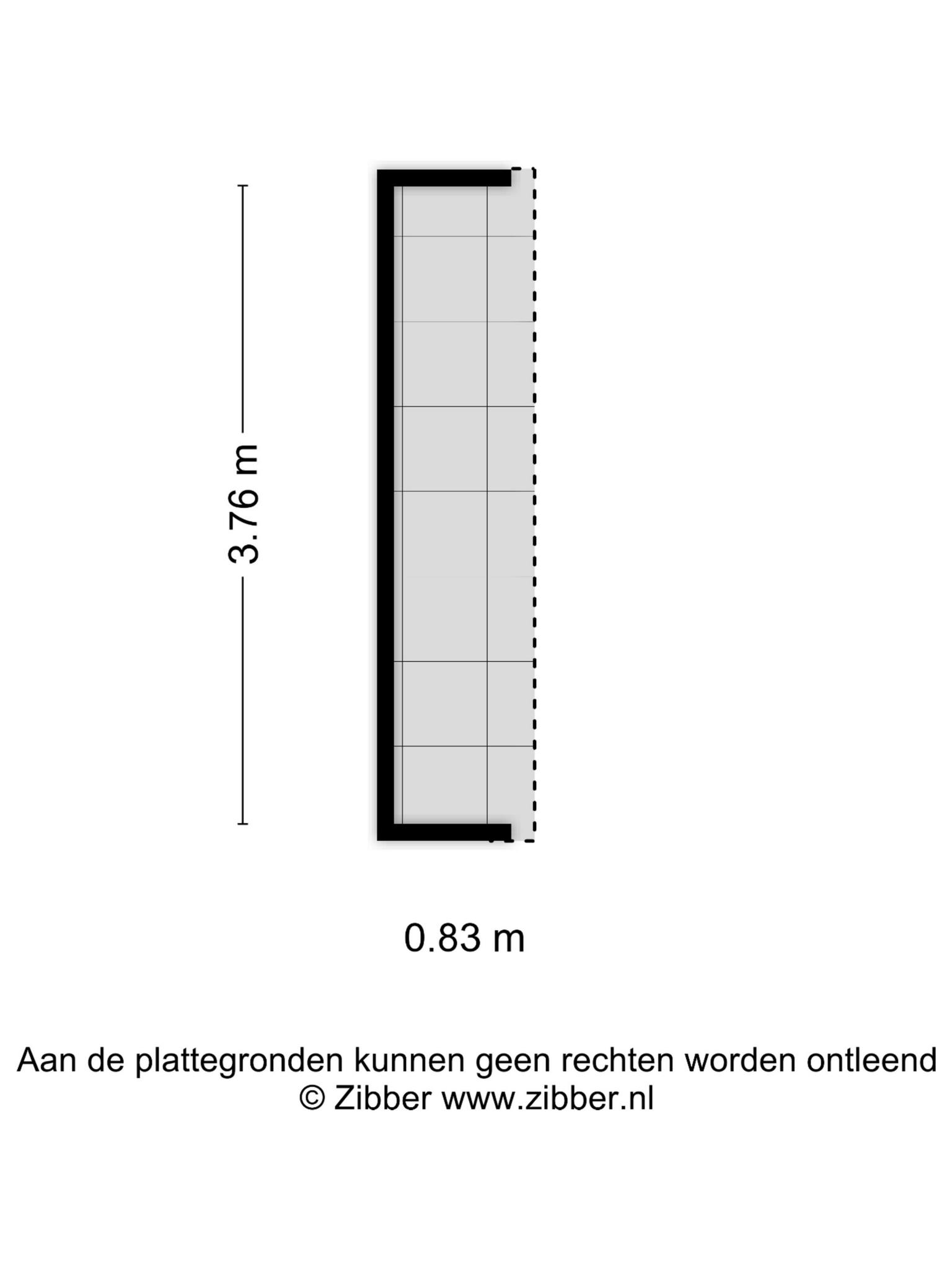 3.76 m

0.83 m

Aan de plattegronden kunnen geen rechten worden ontleend
© Zibber www.zibber.nl